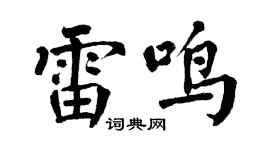 雷鸣
词典网